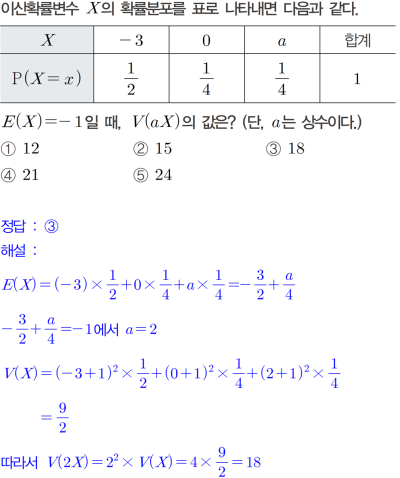 이산확률변수 $X$의 확률분포를 표로 나타내면 다음과 같다.

| $X$ | $-3$ | $0$ | $a$ | 합계 |
|---|---|---|---|---|
| $P(X=x)$ | $\frac{1}{2}$ | $\frac{1}{4}$ | $\frac{1}{4}$ | $1$ |

$E(X)=-1$일 때, $V(aX)$의 값은? (단, $a$는 상수이다.)

① 12 ② 15 ③ 18
④ 21 ⑤ 24

정답 : ③
해설 :
$E(X)=(-3)\times\frac{1}{2}+0\times\frac{1}{4}+a\times\frac{1}{4}=-\frac{3}{2}+\frac{a}{4}$

$-\frac{3}{2}+\frac{a}{4}=-1$에서 $a=2$

$V(X)=(-3+1)^2\times\frac{1}{2}+(0+1)^2\times\frac{1}{4}+(2+1)^2\times\frac{1}{4}$

$=\frac{9}{2}$

따라서 $V(2X)=2^2\times V(X)=4\times\frac{9}{2}=18$